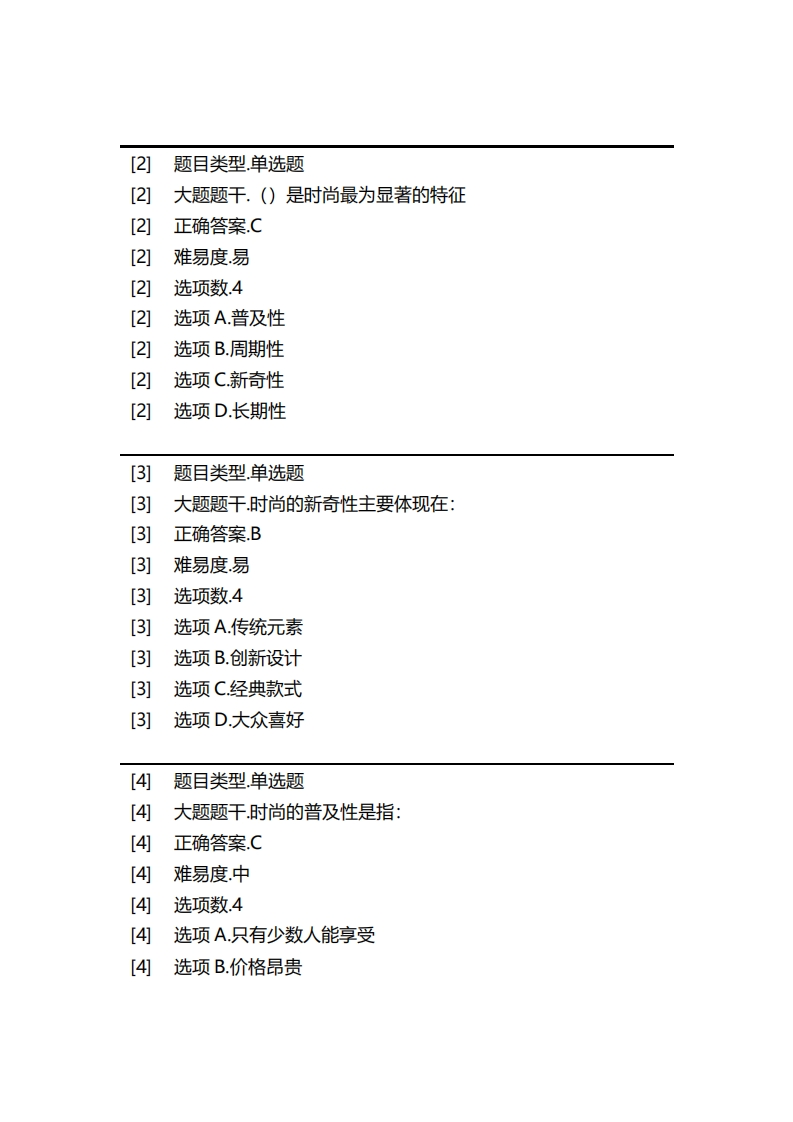 [2] 题目类型.单选题
[2] 大题题干.（）是时尚最为显著的特征
[2] 正确答案.C
[2] 难易度.易
[2] 选项数.4
[2] 选项 A.普及性
[2] 选项 B.周期性
[2] 选项 C.新奇性
[2] 选项 D.长期性

[3] 题目类型.单选题
[3] 大题题干.时尚的新奇性主要体现在：
[3] 正确答案.B
[3] 难易度.易
[3] 选项数.4
[3] 选项 A.传统元素
[3] 选项 B.创新设计
[3] 选项 C.经典款式
[3] 选项 D.大众喜好

[4] 题目类型.单选题
[4] 大题题干.时尚的普及性是指：
[4] 正确答案.C
[4] 难易度.中
[4] 选项数.4
[4] 选项 A.只有少数人能享受
[4] 选项 B.价格昂贵